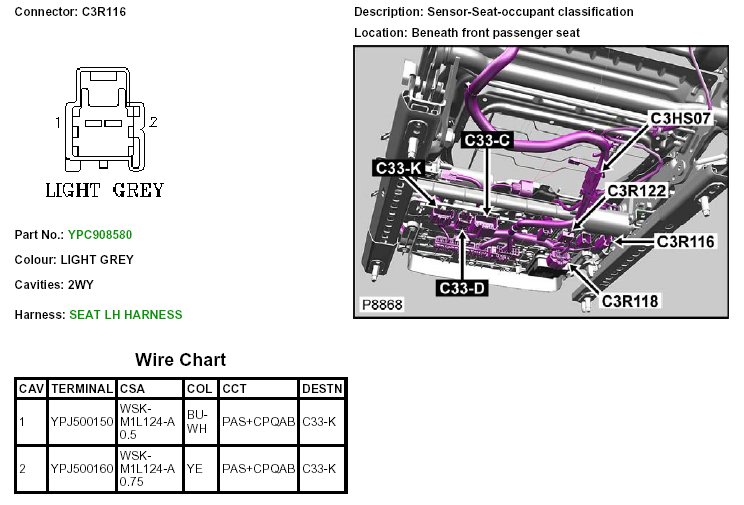 Connector: C3R116

1 2

LIGHT GREY

Part No.: YPC908580

Colour: LIGHT GREY

Cavities: 2WY

Harness: SEAT LH HARNESS

Description: Sensor-Seat-occupant classification

Location: Beneath front passenger seat

C3HS07
C33-C
C33-K
C3R122
C3R116
C33-D
C3R118
P8868

Wire Chart

| CAV | TERMINAL | CSA | COL | CCT | DESTN |
|---|---|---|---|---|---|
| 1 | YPJ500150 | WSK-M1L124-A 0.5 | BU-WH | PAS+CPQAB | C33-K |
| 2 | YPJ500160 | WSK-M1L124-A 0.75 | YE | PAS+CPQAB | C33-K |